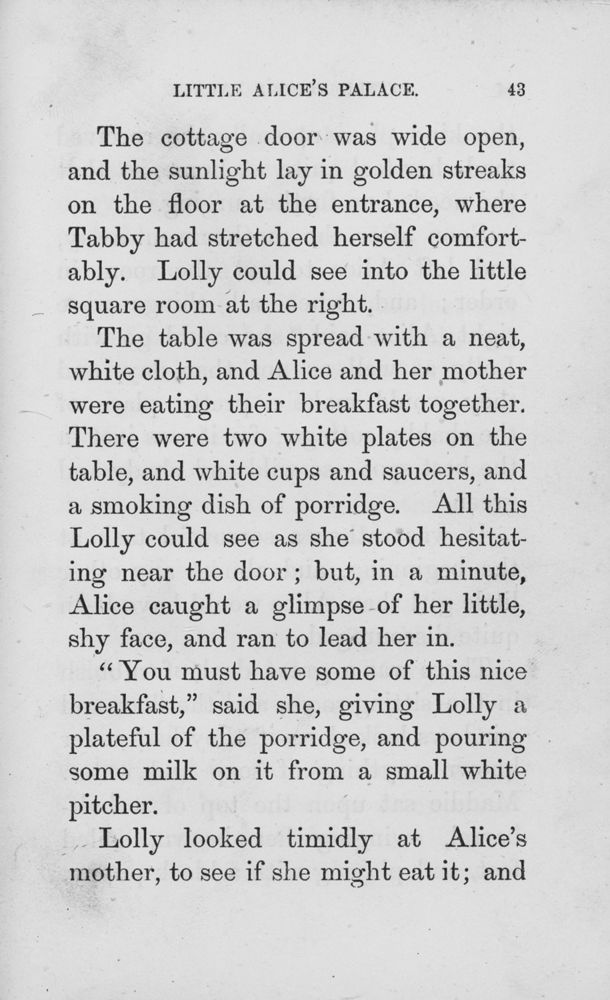 LITTLE ALICE'S PALACE. 43

The cottage door was wide open, and the sunlight lay in golden streaks on the floor at the entrance, where Tabby had stretched herself comfortably. Lolly could see into the little square room at the right.

The table was spread with a neat, white cloth, and Alice and her mother were eating their breakfast together. There were two white plates on the table, and white cups and saucers, and a smoking dish of porridge. All this Lolly could see as she stood hesitating near the door; but, in a minute, Alice caught a glimpse of her little, shy face, and ran to lead her in.

"You must have some of this nice breakfast," said she, giving Lolly a plateful of the porridge, and pouring some milk on it from a small white pitcher.

Lolly looked timidly at Alice's mother, to see if she might eat it; and